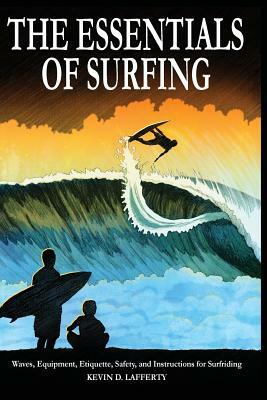 THE ESSENTIALS OF SURFING

Waves, Equipment, Etiquette, Safety, and Instructions for Surfriding
KEVIN D. LAFFERTY